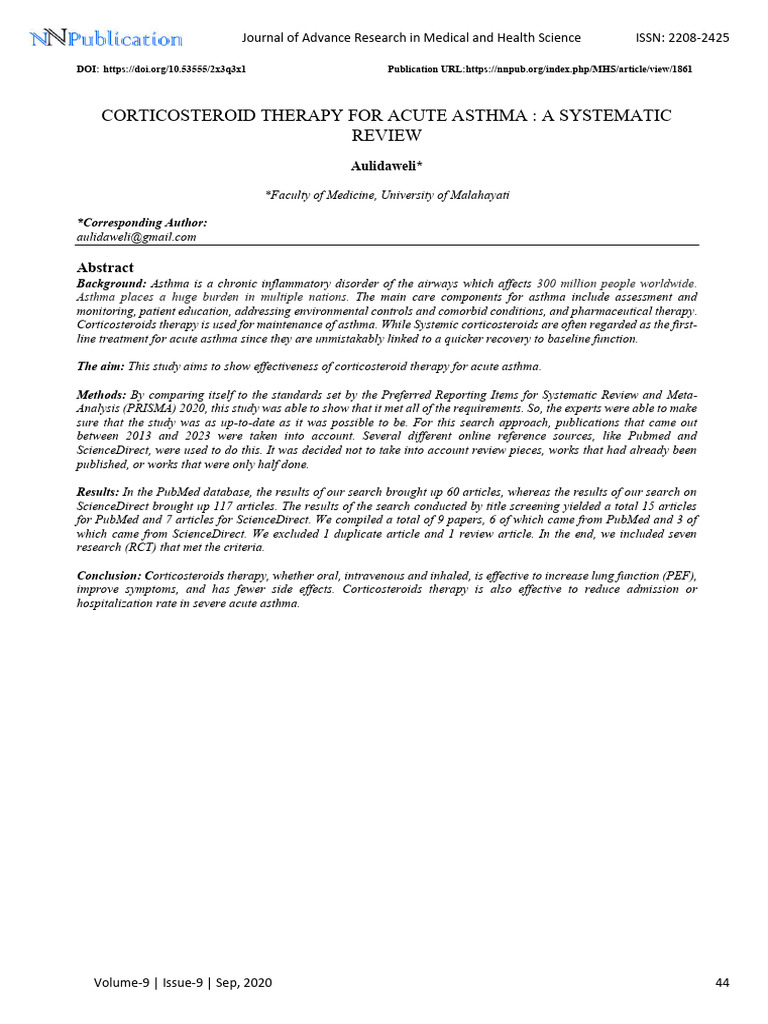 NNPublication Journal of Advance Research in Medical and Health Science ISSN: 2208-2425

DOI: https://doi.org/10.53555/2x3q3x1 Publication URL:https://nnpub.org/index.php/MHS/article/view/1861

CORTICOSTEROID THERAPY FOR ACUTE ASTHMA : A SYSTEMATIC REVIEW

Aulidaweli*

*Faculty of Medicine, University of Malahayati

*Corresponding Author:
aulidaweli@gmail.com

Abstract
Background: Asthma is a chronic inflammatory disorder of the airways which affects 300 million people worldwide. Asthma places a huge burden in multiple nations. The main care components for asthma include assessment and monitoring, patient education, addressing environmental controls and comorbid conditions, and pharmaceutical therapy. Corticosteroids therapy is used for maintenance of asthma. While Systemic corticosteroids are often regarded as the first-line treatment for acute asthma since they are unmistakably linked to a quicker recovery to baseline function.

The aim: This study aims to show effectiveness of corticosteroid therapy for acute asthma.

Methods: By comparing itself to the standards set by the Preferred Reporting Items for Systematic Review and Meta-Analysis (PRISMA) 2020, this study was able to show that it met all of the requirements. So, the experts were able to make sure that the study was as up-to-date as it was possible to be. For this search approach, publications that came out between 2013 and 2023 were taken into account. Several different online reference sources, like Pubmed and ScienceDirect, were used to do this. It was decided not to take into account review pieces, works that had already been published, or works that were only half done.

Results: In the PubMed database, the results of our search brought up 60 articles, whereas the results of our search on ScienceDirect brought up 117 articles. The results of the search conducted by title screening yielded a total 15 articles for PubMed and 7 articles for ScienceDirect. We compiled a total of 9 papers, 6 of which came from PubMed and 3 of which came from ScienceDirect. We excluded 1 duplicate article and 1 review article. In the end, we included seven research (RCT) that met the criteria.

Conclusion: Corticosteroids therapy, whether oral, intravenous and inhaled, is effective to increase lung function (PEF), improve symptoms, and has fewer side effects. Corticosteroids therapy is also effective to reduce admission or hospitalization rate in severe acute asthma.

Volume-9 | Issue-9 | Sep, 2020 44